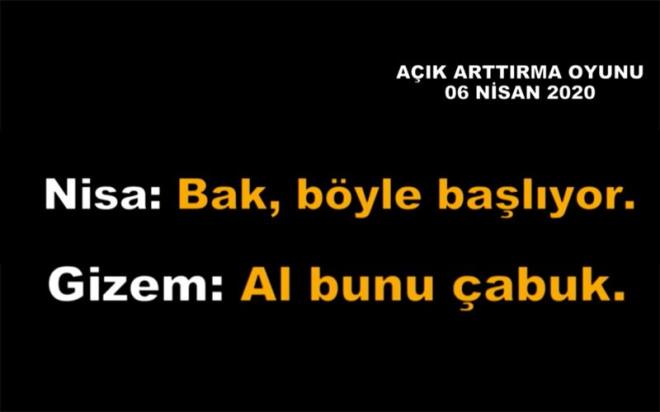 AÇIK ARTTIRMA OYUNU
06 NİSAN 2020

Nisa: Bak, böyle başlıyor.

Gizem: Al bunu çabuk.